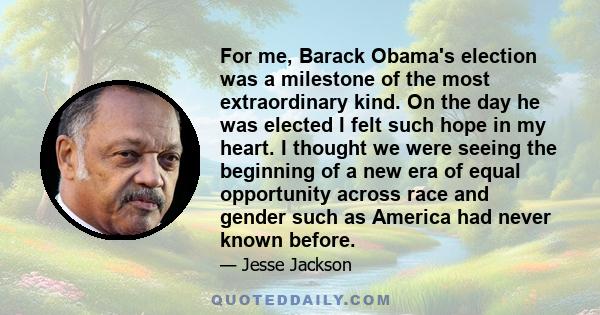 For me, Barack Obama's election was a milestone of the most extraordinary kind. On the day he was elected I felt such hope in my heart. I thought we were seeing the beginning of a new era of equal opportunity across race and gender such as America had never known before.

— Jesse Jackson

QUOTEDDAILY.COM